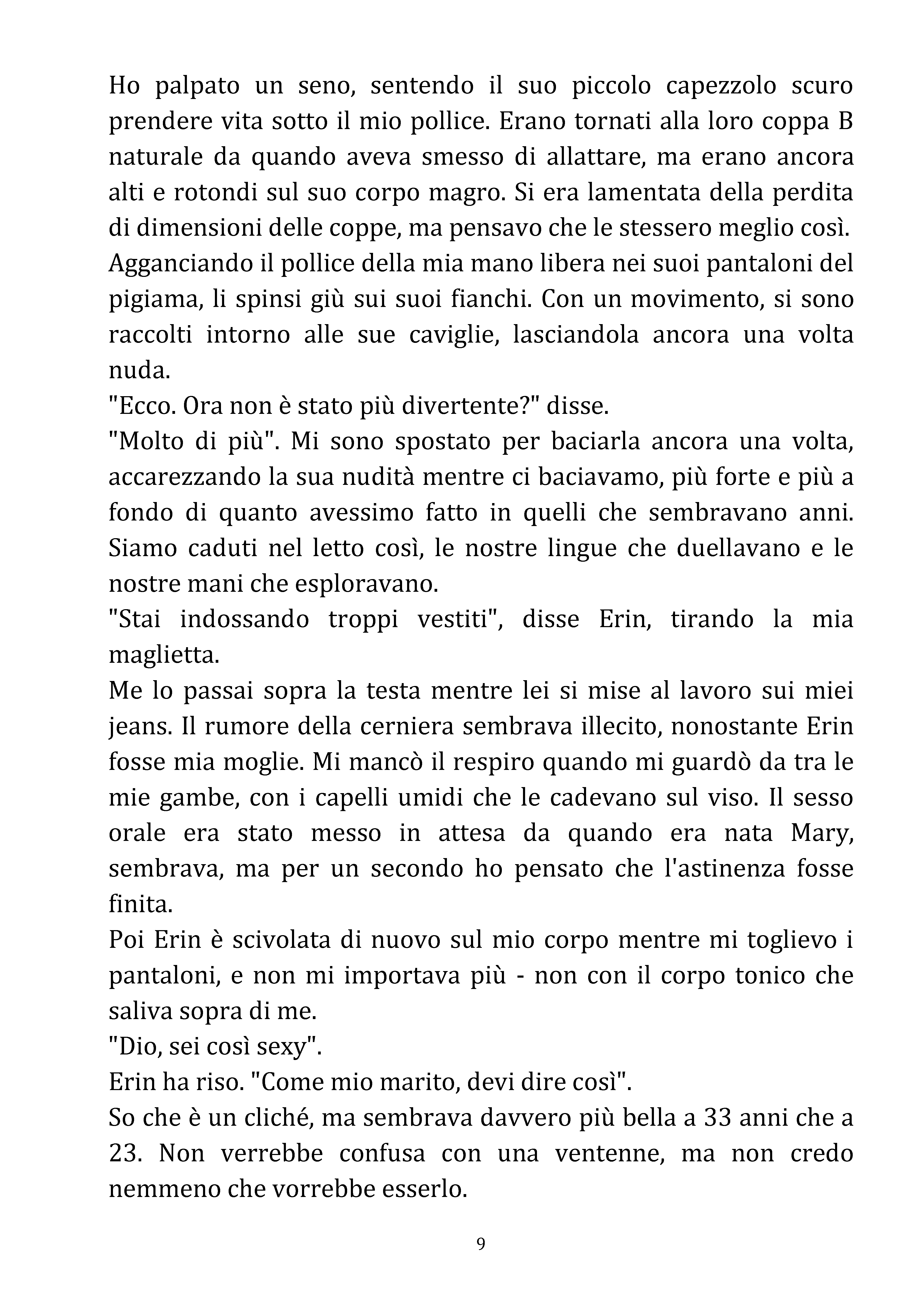 Ho palpato un seno, sentendo il suo piccolo capezzolo scuro prendere vita sotto il mio pollice. Erano tornati alla loro coppa B naturale da quando aveva smesso di allattare, ma erano ancora alti e rotondi sul suo corpo magro. Si era lamentata della perdita di dimensioni delle coppe, ma pensavo che le stessero meglio così. Agganciando il pollice della mia mano libera nei suoi pantaloni del pigiama, li spinsi giù sui suoi fianchi. Con un movimento, si sono raccolti intorno alle sue caviglie, lasciandola ancora una volta nuda.

"Ecco. Ora non è stato più divertente?" disse.

"Molto di più". Mi sono spostato per baciarla ancora una volta, accarezzando la sua nudità mentre ci baciavamo, più forte e più a fondo di quanto avessimo fatto in quelli che sembravano anni. Siamo caduti nel letto così, le nostre lingue che duellavano e le nostre mani che esploravano.

"Stai indossando troppi vestiti", disse Erin, tirando la mia maglietta.

Me lo passai sopra la testa mentre lei si mise al lavoro sui miei jeans. Il rumore della cerniera sembrava illecito, nonostante Erin fosse mia moglie. Mi mancò il respiro quando mi guardò da tra le mie gambe, con i capelli umidi che le cadevano sul viso. Il sesso orale era stato messo in attesa da quando era nata Mary, sembrava, ma per un secondo ho pensato che l'astinenza fosse finita.

Poi Erin è scivolata di nuovo sul mio corpo mentre mi toglievo i pantaloni, e non mi importava più - non con il corpo tonico che saliva sopra di me.

"Dio, sei così sexy".

Erin ha riso. "Come mio marito, devi dire così".

So che è un cliché, ma sembrava davvero più bella a 33 anni che a 23. Non verrebbe confusa con una ventenne, ma non credo nemmeno che vorrebbe esserlo.

9